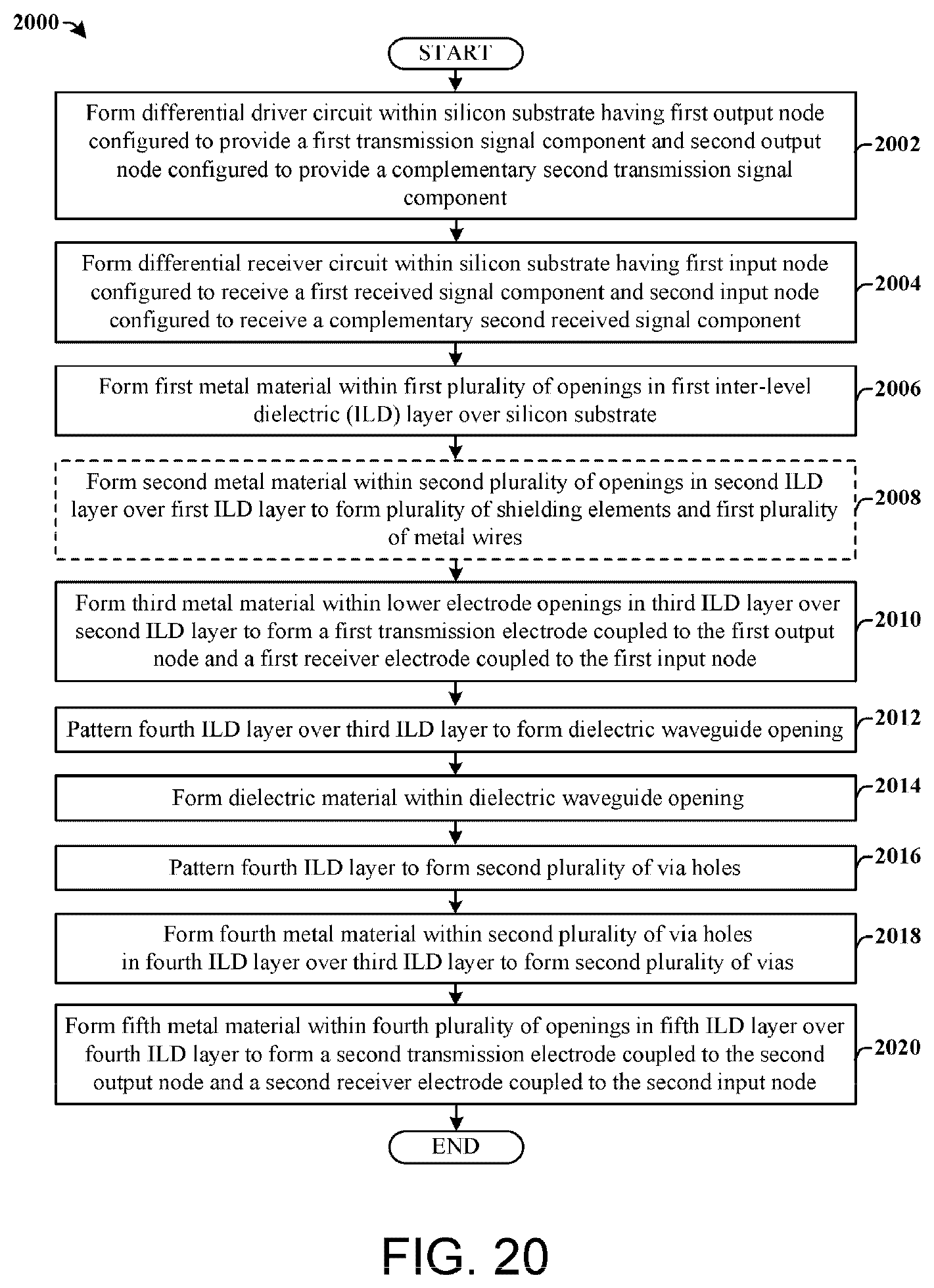 2000

START

Form differential driver circuit within silicon substrate having first output node configured to provide a first transmission signal component and second output node configured to provide a complementary second transmission signal component

2002

Form differential receiver circuit within silicon substrate having first input node configured to receive a first received signal component and second input node configured to receive a complementary second received signal component

2004

Form first metal material within first plurality of openings in first inter-level dielectric (ILD) layer over silicon substrate

2006

Form second metal material within second plurality of openings in second ILD layer over first ILD layer to form plurality of shielding elements and first plurality of metal wires

2008

Form third metal material within lower electrode openings in third ILD layer over second ILD layer to form a first transmission electrode coupled to the first output node and a first receiver electrode coupled to the first input node

2010

Pattern fourth ILD layer over third ILD layer to form dielectric waveguide opening

2012

Form dielectric material within dielectric waveguide opening

2014

Pattern fourth ILD layer to form second plurality of via holes

2016

Form fourth metal material within second plurality of via holes in fourth ILD layer over third ILD layer to form second plurality of vias

2018

Form fifth metal material within fourth plurality of openings in fifth ILD layer over fourth ILD layer to form a second transmission electrode coupled to the second output node and a second receiver electrode coupled to the second input node

2020

END

FIG. 20